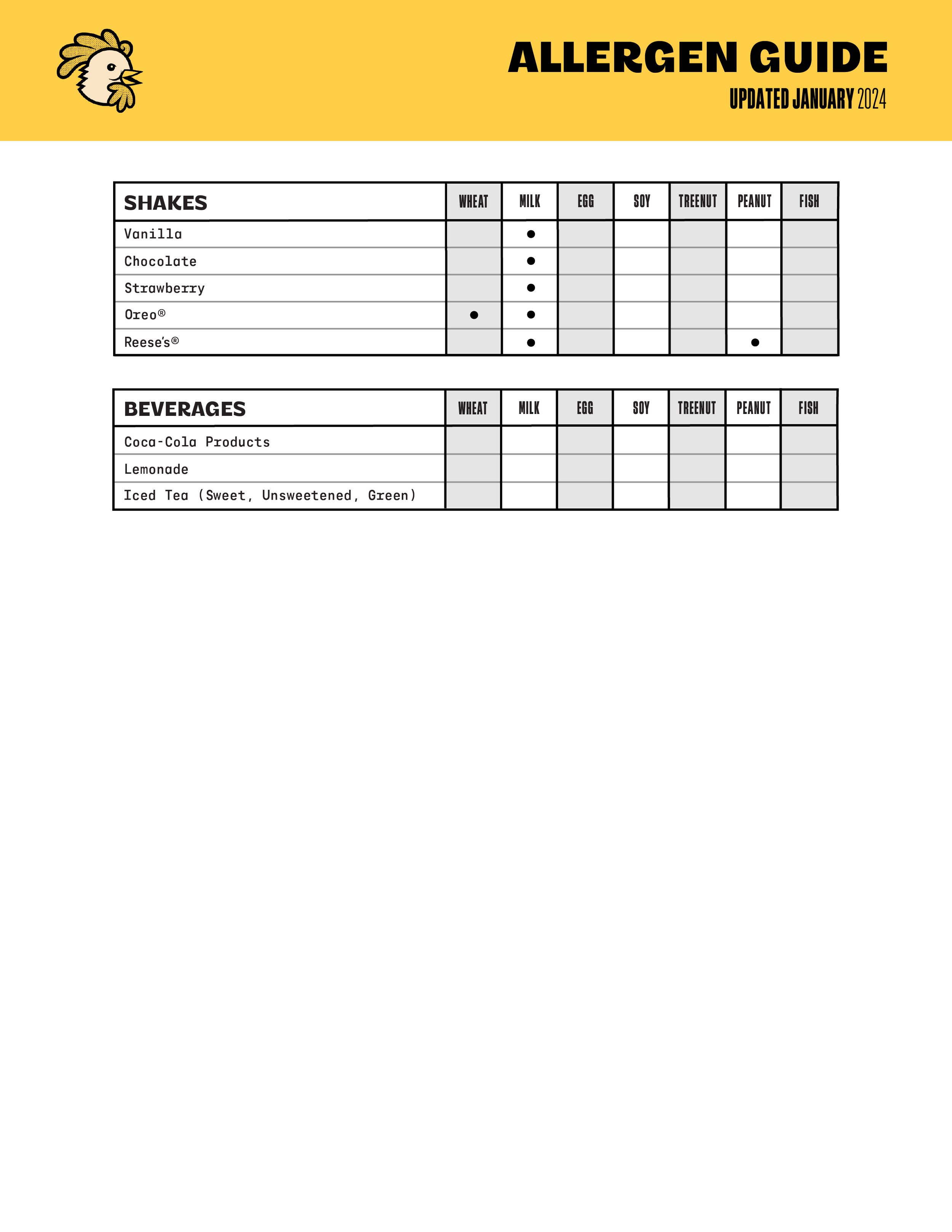 ALLERGEN GUIDE
UPDATED JANUARY 2024

| SHAKES | WHEAT | MILK | EGG | SOY | TREENUT | PEANUT | FISH |
|---|---|---|---|---|---|---|---|
| Vanilla | | ● | | | | | |
| Chocolate | | ● | | | | | |
| Strawberry | | ● | | | | | |
| Oreo® | ● | ● | | | | | |
| Reese's® | | ● | | | | ● | |

| BEVERAGES | WHEAT | MILK | EGG | SOY | TREENUT | PEANUT | FISH |
|---|---|---|---|---|---|---|---|
| Coca-Cola Products | | | | | | | |
| Lemonade | | | | | | | |
| Iced Tea (Sweet, Unsweetened, Green) | | | | | | | |